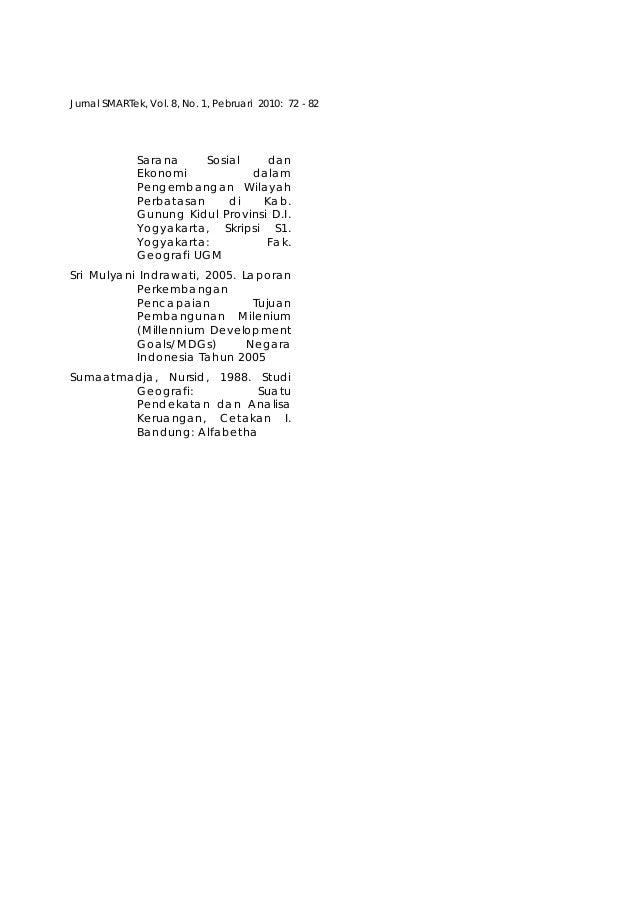 Jurnal SMARTek, Vol. 8, No. 1, Pebruari 2010: 72 - 82

Sarana Sosial dan Ekonomi dalam Pengembangan Wilayah Perbatasan di Kab. Gunung Kidul Provinsi D.I. Yogyakarta, Skripsi S1. Yogyakarta: Fak. Geografi UGM

Sri Mulyani Indrawati, 2005. Laporan Perkembangan Pencapaian Tujuan Pembangunan Milenium (Millennium Development Goals/MDGs) Negara Indonesia Tahun 2005

Sumaatmadja, Nursid, 1988. Studi Geografi: Suatu Pendekatan dan Analisa Keruangan, Cetakan I. Bandung: Alfabetha